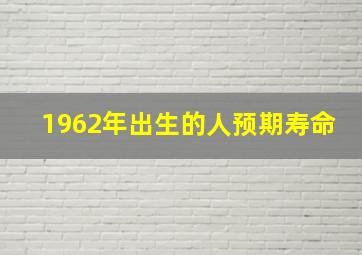 1962年出生的人预期寿命